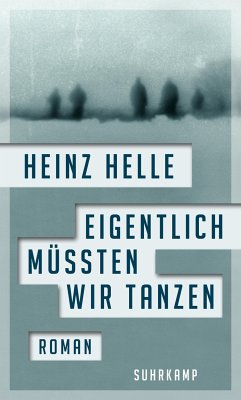 HEINZ HELLE

EIGENTLICH MÜSSTEN WIR TANZEN

ROMAN

SUHRKAMP